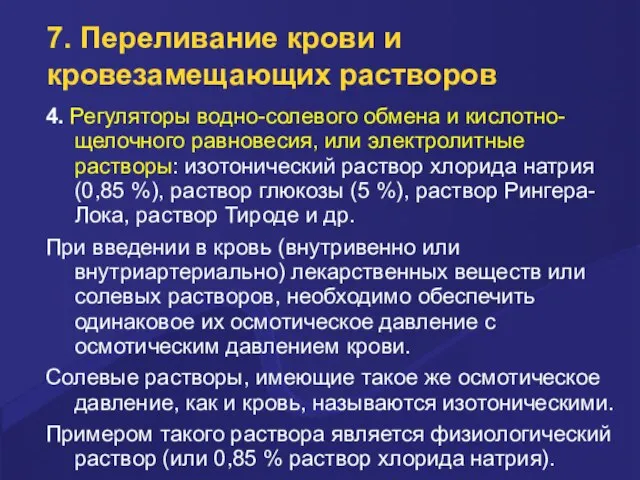 7. Переливание крови и кровезамещающих растворов

4. Регуляторы водно-солевого обмена и кислотно-щелочного равновесия, или электролитные растворы: изотонический раствор хлорида натрия (0,85 %), раствор глюкозы (5 %), раствор Рингера-Лока, раствор Тироде и др.

При введении в кровь (внутривенно или внутриартериально) лекарственных веществ или солевых растворов, необходимо обеспечить одинаковое их осмотическое давление с осмотическим давлением крови.

Солевые растворы, имеющие такое же осмотическое давление, как и кровь, называются изотоническими.

Примером такого раствора является физиологический раствор (или 0,85 % раствор хлорида натрия).